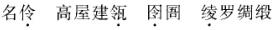 名伶　高屋建瓴　囹圄　绫罗绸缎